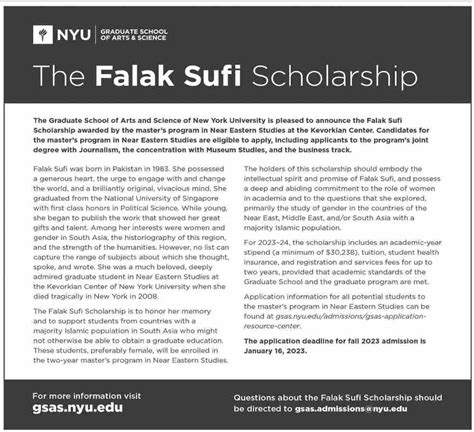 NYU | GRADUATE SCHOOL OF ARTS & SCIENCE

The Falak Sufi Scholarship

The Graduate School of Arts and Science of New York University is pleased to announce the Falak Sufi Scholarship awarded by the master's program in Near Eastern Studies at the Kevorkian Center. Candidates for the master's program in Near Eastern Studies are eligible to apply, including applicants to the program's joint degree with Journalism, the concentration with Museum Studies, and the business track.

Falak Sufi was born in Pakistan in 1983. She possessed a generous heart, the urge to engage with and change the world, and a brilliantly original, vivacious mind. She graduated from the National University of Singapore with first class honors in Political Science. While young, she began to publish the work that showed her great gifts and talent. Among her interests were women and gender in South Asia, the historiography of this region, and the strength of the humanities. However, no list can capture the range of subjects about which she thought, spoke, and wrote. She was a much beloved, deeply admired graduate student in Near Eastern Studies at the Kevorkian Center of New York University when she died tragically in New York in 2008.

The Falak Sufi Scholarship is to honor her memory and to support students from countries with a majority Islamic population in South Asia who might not otherwise be able to obtain a graduate education. These students, preferably female, will be enrolled in the two-year master's program in Near Eastern Studies.

The holders of this scholarship should embody the intellectual spirit and promise of Falak Sufi, and possess a deep and abiding commitment to the role of women in academia and to the questions that she explored, primarily the study of gender in the countries of the Near East, Middle East, and/or South Asia with a majority Islamic population.

For 2023-24, the scholarship includes an academic-year stipend (a minimum of $30,238), tuition, student health insurance, and registration and services fees for up to two years, provided that academic standards of the Graduate School and the graduate program are met.

Application information for all potential students to the master's program in Near Eastern Studies can be found at gsas.nyu.edu/admissions/gsas-application-resource-center.

The application deadline for fall 2023 admission is January 16, 2023.

For more information visit
gsas.nyu.edu

Questions about the Falak Sufi Scholarship should be directed to gsas.admissions@nyu.edu